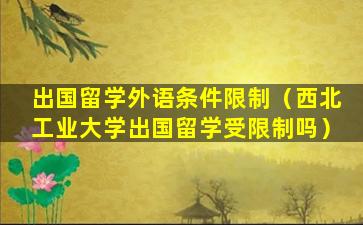 出国留学外语条件限制（西北工业大学出国留学受限制吗）